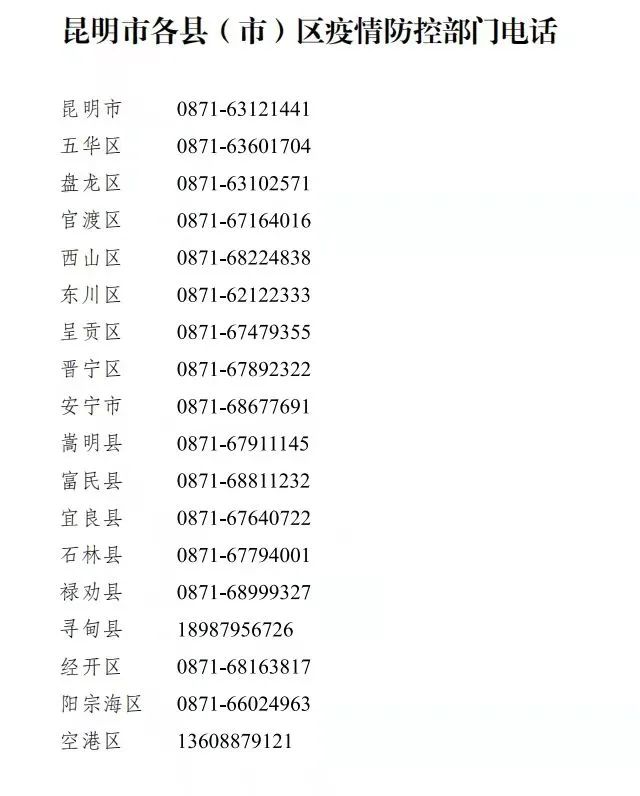 昆明市各县（市）区疫情防控部门电话

昆明市 0871-63121441
五华区 0871-63601704
盘龙区 0871-63102571
官渡区 0871-67164016
西山区 0871-68224838
东川区 0871-62122333
呈贡区 0871-67479355
晋宁区 0871-67892322
安宁市 0871-68677691
嵩明县 0871-67911145
富民县 0871-68811232
宜良县 0871-67640722
石林县 0871-67794001
禄劝县 0871-68999327
寻甸县 18987956726
经开区 0871-68163817
阳宗海区 0871-66024963
空港区 13608879121